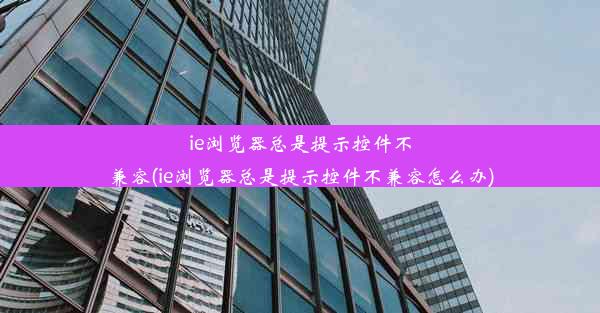 ie浏览器总是提示控件不兼容(ie浏览器总是提示控件不兼容怎么办)